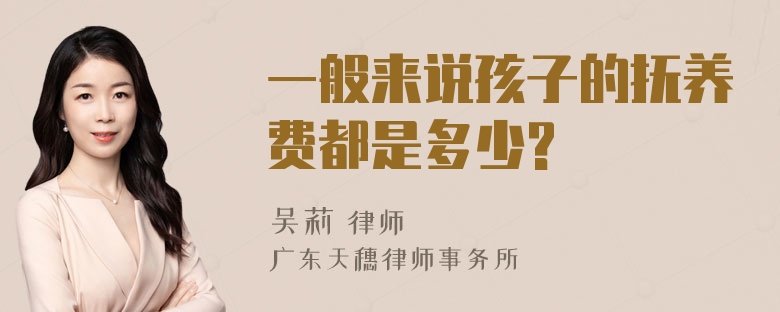 一般来说孩子的抚养费都是多少?

吴莉 律师
广东天穗律师事务所